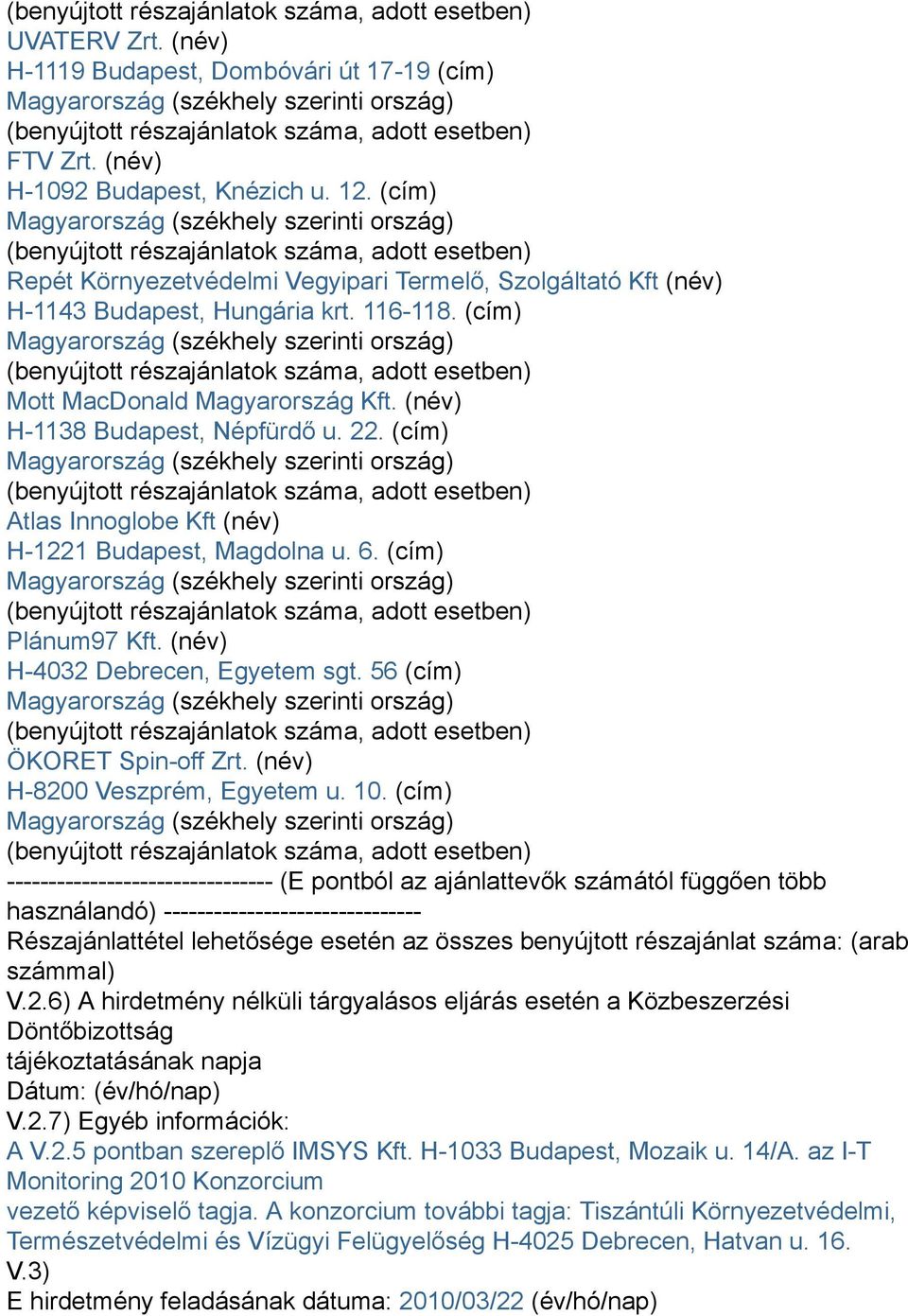 (benyújtott részajánlatok száma, adott esetben)
UVATERV Zrt. (név)
H-1119 Budapest, Dombóvári út 17-19 (cím)
Magyarország (székhely szerinti ország)
(benyújtott részajánlatok száma, adott esetben)
FTV Zrt. (név)
H-1092 Budapest, Knézich u. 12. (cím)
Magyarország (székhely szerinti ország)
(benyújtott részajánlatok száma, adott esetben)
Repét Környezetvédelmi Vegyipari Termelő, Szolgáltató Kft (név)
H-1143 Budapest, Hungária krt. 116-118. (cím)
Magyarország (székhely szerinti ország)
(benyújtott részajánlatok száma, adott esetben)
Mott MacDonald Magyarország Kft. (név)
H-1138 Budapest, Népfürdő u. 22. (cím)
Magyarország (székhely szerinti ország)
(benyújtott részajánlatok száma, adott esetben)
Atlas Innoglobe Kft (név)
H-1221 Budapest, Magdolna u. 6. (cím)
Magyarország (székhely szerinti ország)
(benyújtott részajánlatok száma, adott esetben)
Plánum97 Kft. (név)
H-4032 Debrecen, Egyetem sgt. 56 (cím)
Magyarország (székhely szerinti ország)
(benyújtott részajánlatok száma, adott esetben)
ÖKORET Spin-off Zrt. (név)
H-8200 Veszprém, Egyetem u. 10. (cím)
Magyarország (székhely szerinti ország)
(benyújtott részajánlatok száma, adott esetben)
-------------------------------- (E pontból az ajánlattevők számától függően több használandó) -------------------------------
Részajánlattétel lehetősége esetén az összes benyújtott részajánlat száma: (arab számmal)
V.2.6) A hirdetmény nélküli tárgyalásos eljárás esetén a Közbeszerzési Döntőbizottság
tájékoztatásának napja
Dátum: (év/hó/nap)
V.2.7) Egyéb információk:
A V.2.5 pontban szereplő IMSYS Kft. H-1033 Budapest, Mozaik u. 14/A. az I-T Monitoring 2010 Konzorcium
vezető képviselő tagja. A konzorcium további tagja: Tiszántúli Környezetvédelmi, Természetvédelmi és Vízügyi Felügyelőség H-4025 Debrecen, Hatvan u. 16.
V.3)
E hirdetmény feladásának dátuma: 2010/03/22 (év/hó/nap)